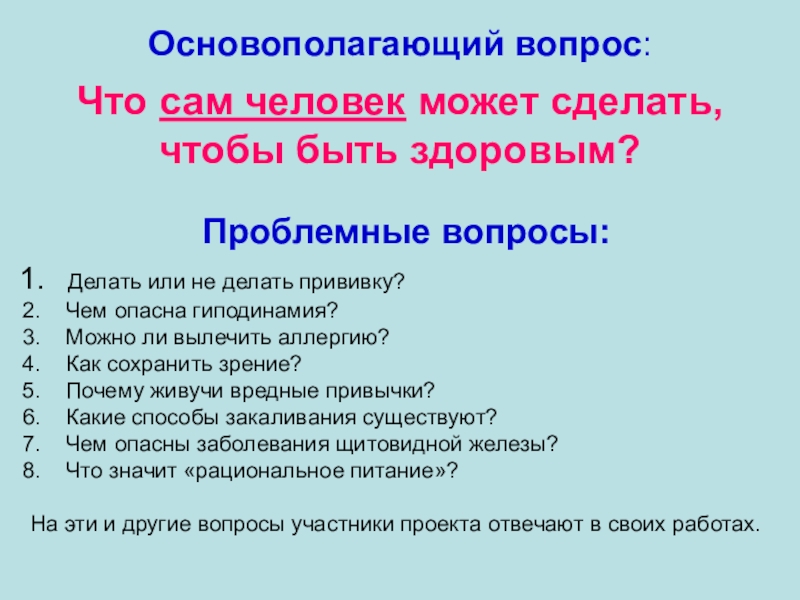 Основополагающий вопрос:

Что сам человек может сделать, чтобы быть здоровым?

Проблемные вопросы:

1. Делать или не делать прививку?
2. Чем опасна гиподинамия?
3. Можно ли вылечить аллергию?
4. Как сохранить зрение?
5. Почему живучи вредные привычки?
6. Какие способы закаливания существуют?
7. Чем опасны заболевания щитовидной железы?
8. Что значит «рациональное питание»?

На эти и другие вопросы участники проекта отвечают в своих работах.